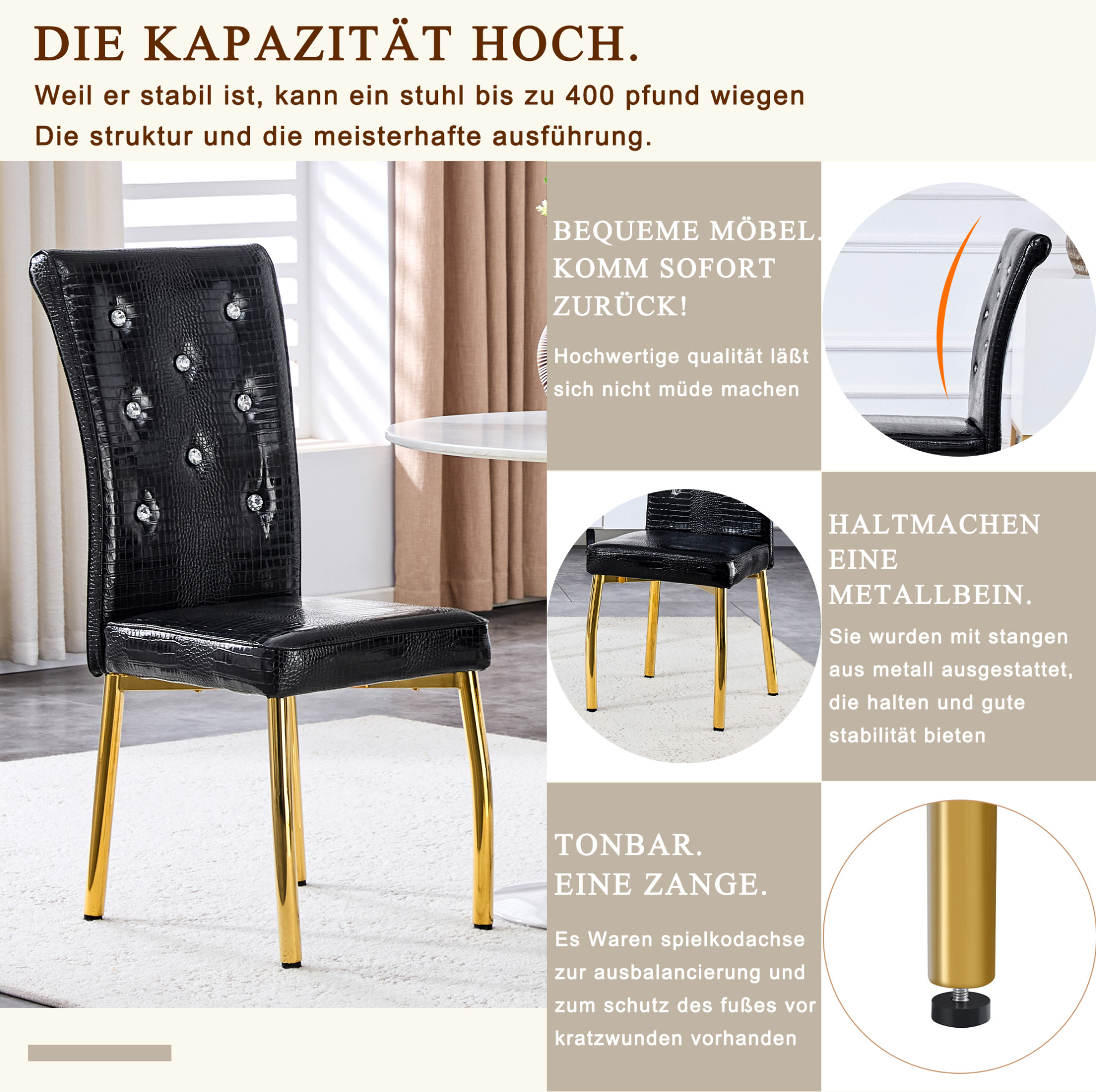 DIE KAPAZITÄT HOCH.

Weil er stabil ist, kann ein stuhl bis zu 400 pfund wiegen

Die struktur und die meisterhafte ausführung.

BEQUEME MÖBEL. KOMM SOFORT ZURÜCK!

Hochwertige qualität läßt sich nicht müde machen

HALTMACHEN EINE METALLBEIN.

Sie wurden mit stangen aus metall ausgestattet, die halten und gute stabilität bieten

TONBAR. EINE ZANGE.

Es Waren spielkodachse zur ausbalancierung und zum schutz des fußes vor kratzwunden vorhanden